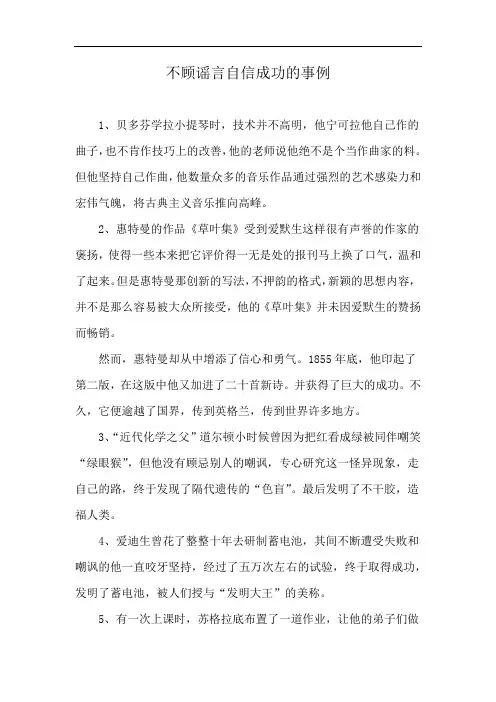 不顾谣言自信成功的事例

1、贝多芬学拉小提琴时，技术并不高明，他宁可拉他自己作的曲子，也不肯作技巧上的改善，他的老师说他绝不是个当作曲家的料。但他坚持自己作曲，他数量众多的音乐作品通过强烈的艺术感染力和宏伟气魄，将古典主义音乐推向高峰。

2、惠特曼的作品《草叶集》受到爱默生这样很有声誉的作家的褒扬，使得一些本来把它评价得一无是处的报刊马上换了口气，温和了起来。但是惠特曼那创新的写法，不押韵的格式，新颖的思想内容，并不是那么容易被大众所接受，他的《草叶集》并未因爱默生的赞扬而畅销。

然而，惠特曼却从中增添了信心和勇气。1855年底，他印起了第二版，在这版中他又加进了二十首新诗。并获得了巨大的成功。不久，它便逾越了国界，传到英格兰，传到世界许多地方。

3、“近代化学之父”道尔顿小时候曾因为把红看成绿被同伴嘲笑“绿眼猴”，但他没有顾忌别人的嘲讽，专心研究这一怪异现象，走自己的路，终于发现了隔代遗传的“色盲”。最后发明了不干胶，造福人类。

4、爱迪生曾花了整整十年去研制蓄电池，其间不断遭受失败和嘲讽的他一直咬牙坚持，经过了五万次左右的试验，终于取得成功，发明了蓄电池，被人们授与“发明大王”的美称。

5、有一次上课时，苏格拉底布置了一道作业，让他的弟子们做